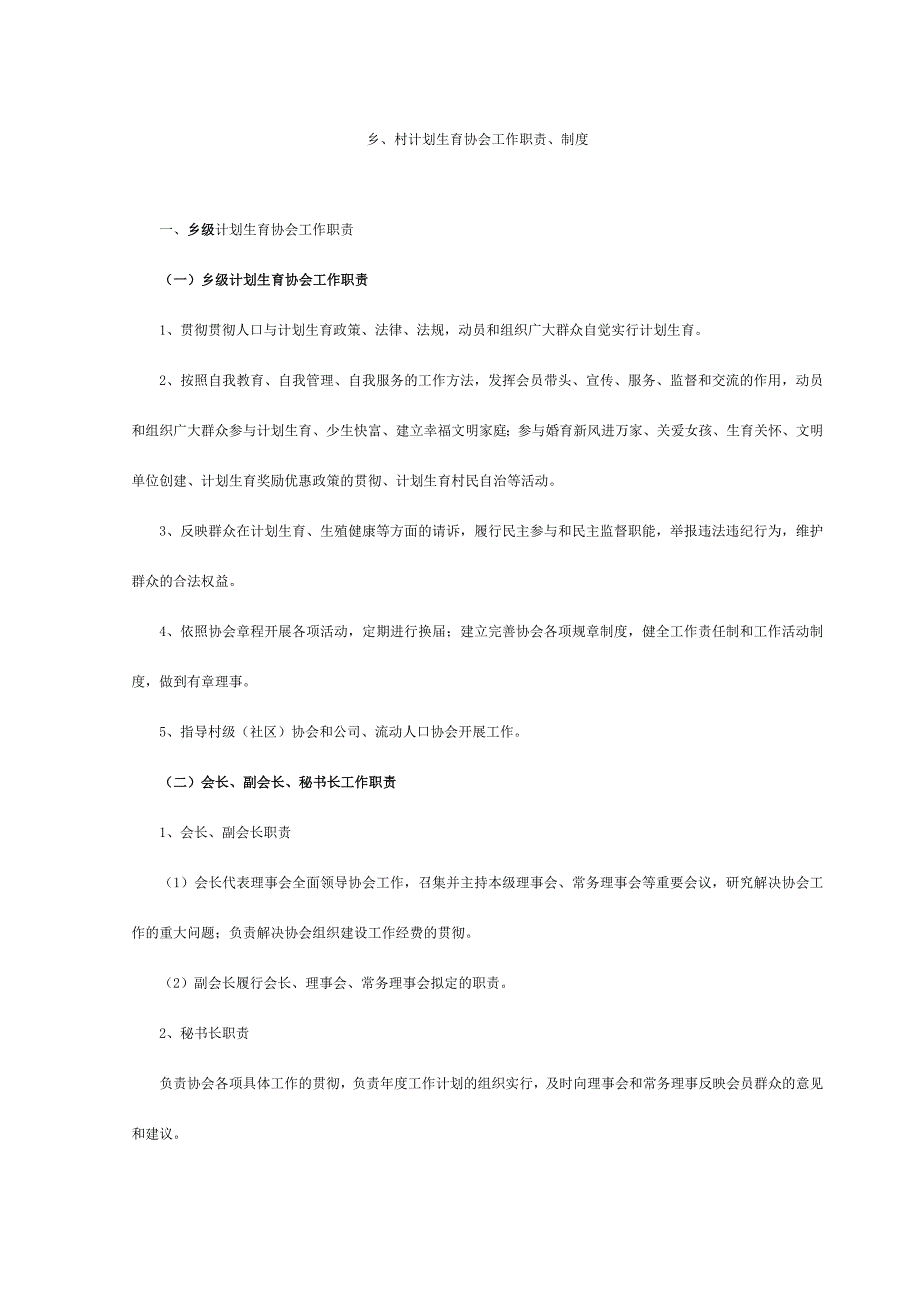 乡、村计划生育协会工作职责、制度

一、乡级计划生育协会工作职责

（一）乡级计划生育协会工作职责

1、贯彻贯彻人口与计划生育政策、法律、法规，动员和组织广大群众自觉实行计划生育。

2、按照自我教育、自我管理、自我服务的工作方法，发挥会员带头、宣传、服务、监督和交流的作用，动员和组织广大群众参与计划生育、少生快富、建立幸福文明家庭；参与婚育新风进万家、关爱女孩、生育关怀、文明单位创建、计划生育奖励优惠政策的贯彻、计划生育村民自治等活动。

3、反映群众在计划生育、生殖健康等方面的请诉，履行民主参与和民主监督职能，举报违法违纪行为，维护群众的合法权益。

4、依照协会章程开展各项活动，定期进行换届；建立完善协会各项规章制度，健全工作责任制和工作活动制度，做到有章理事。

5、指导村级（社区）协会和公司、流动人口协会开展工作。

（二）会长、副会长、秘书长工作职责

1、会长、副会长职责

（1）会长代表理事会全面领导协会工作，召集并主持本级理事会、常务理事会等重要会议，研究解决协会工作的重大问题；负责解决协会组织建设工作经费的贯彻。

（2）副会长履行会长、理事会、常务理事会拟定的职责。

2、秘书长职责

负责协会各项具体工作的贯彻，负责年度工作计划的组织实行，及时向理事会和常务理事反映会员群众的意见和建议。